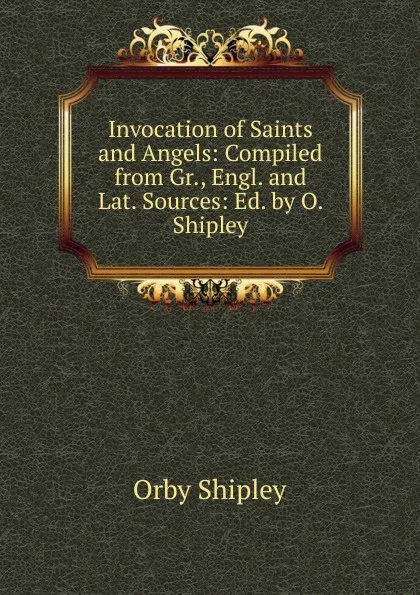 Invocation of Saints and Angels: Compiled from Gr., Engl. and Lat. Sources: Ed. by O. Shipley

Orby Shipley